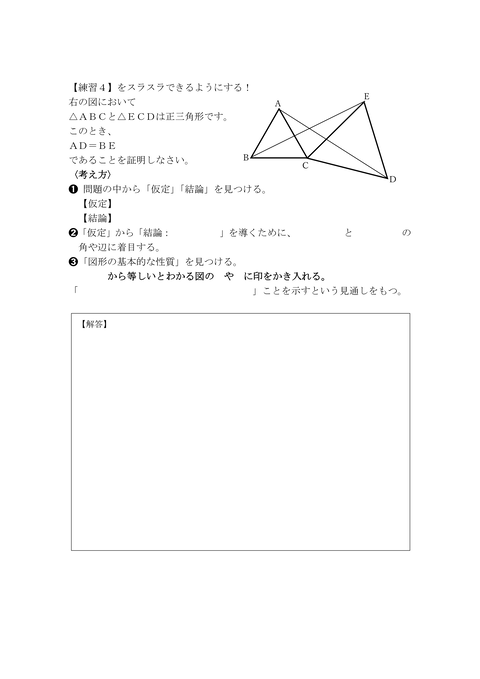 【練習４】をスラスラできるようにする！
右の図において
△ＡＢＣと△ＥＣＤは正三角形です。
このとき、
ＡＤ＝ＢＥ
であることを証明しなさい。

A
E
B
C
D

〈考え方〉
❶ 問題の中から「仮定」「結論」を見つける。
【仮定】
【結論】
❷「仮定」から「結論：　　　　」を導くために、　　　　と　　　　の角や辺に着目する。
❸「図形の基本的な性質」を見つける。
から等しいとわかる図の　や　に印をかき入れる。
「　　　　　　　　　　　　」ことを示すという見通しをもつ。

【解答】